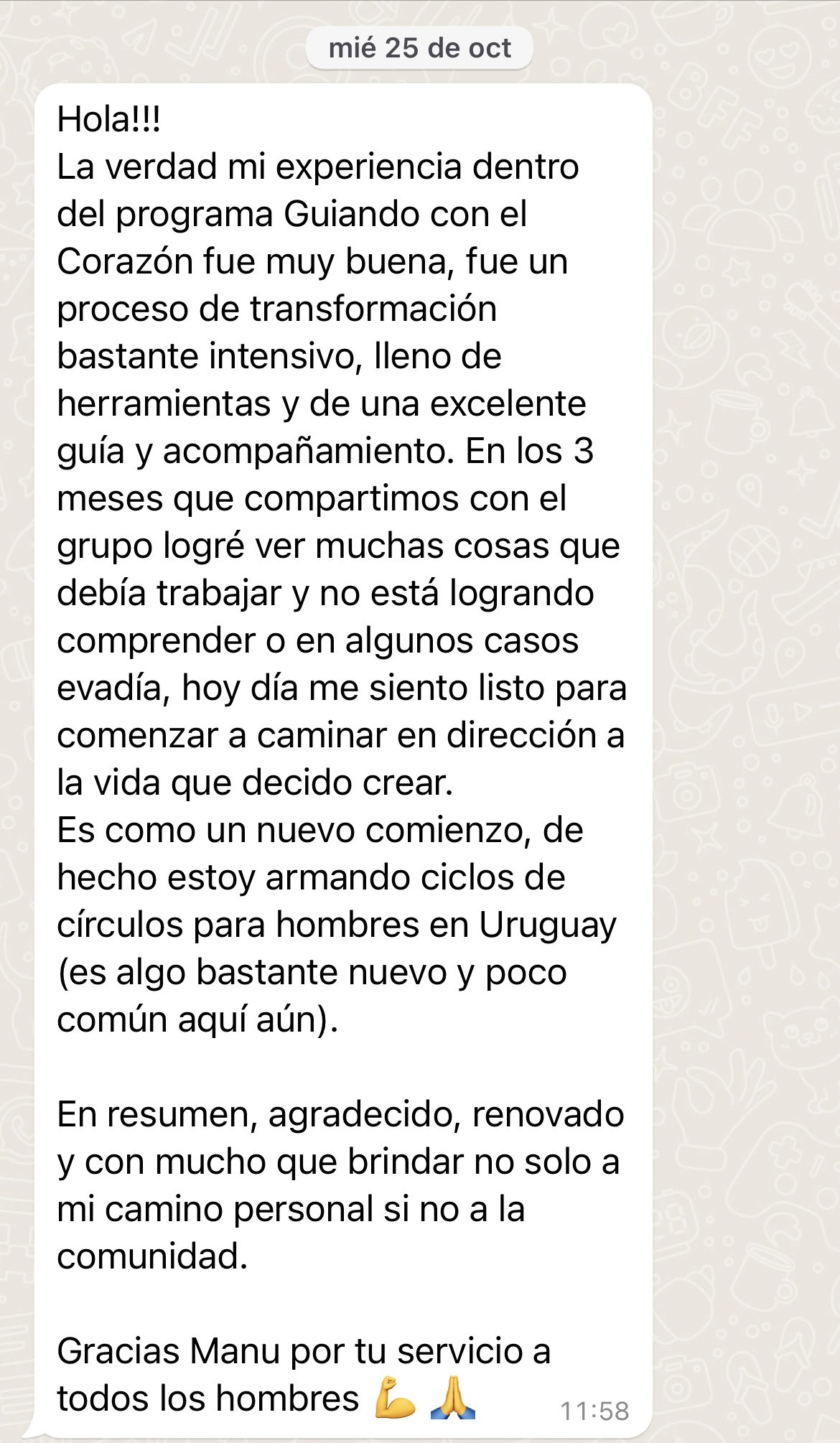 mié 25 de oct

Hola!!!
La verdad mi experiencia dentro del programa Guiando con el Corazón fue muy buena, fue un proceso de transformación bastante intensivo, lleno de herramientas y de una excelente guía y acompañamiento. En los 3 meses que compartimos con el grupo logré ver muchas cosas que debía trabajar y no está logrando comprender o en algunos casos evadía, hoy día me siento listo para comenzar a caminar en dirección a la vida que decido crear.
Es como un nuevo comienzo, de hecho estoy armando ciclos de círculos para hombres en Uruguay (es algo bastante nuevo y poco común aquí aún).

En resumen, agradecido, renovado y con mucho que brindar no solo a mi camino personal si no a la comunidad.

Gracias Manu por tu servicio a todos los hombres 💪 🙏 11:58